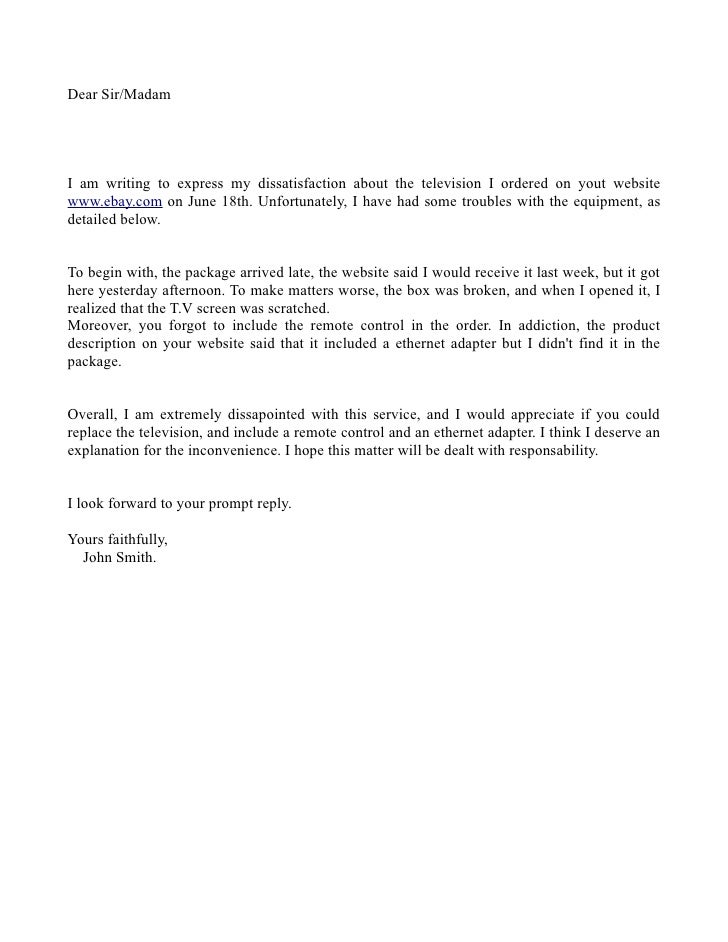 Dear Sir/Madam

I am writing to express my dissatisfaction about the television I ordered on yout website www.ebay.com on June 18th. Unfortunately, I have had some troubles with the equipment, as detailed below.

To begin with, the package arrived late, the website said I would receive it last week, but it got here yesterday afternoon. To make matters worse, the box was broken, and when I opened it, I realized that the T.V screen was scratched.
Moreover, you forgot to include the remote control in the order. In addiction, the product description on your website said that it included a ethernet adapter but I didn't find it in the package.

Overall, I am extremely dissapointed with this service, and I would appreciate if you could replace the television, and include a remote control and an ethernet adapter. I think I deserve an explanation for the inconvenience. I hope this matter will be dealt with responsability.

I look forward to your prompt reply.

Yours faithfully,
John Smith.